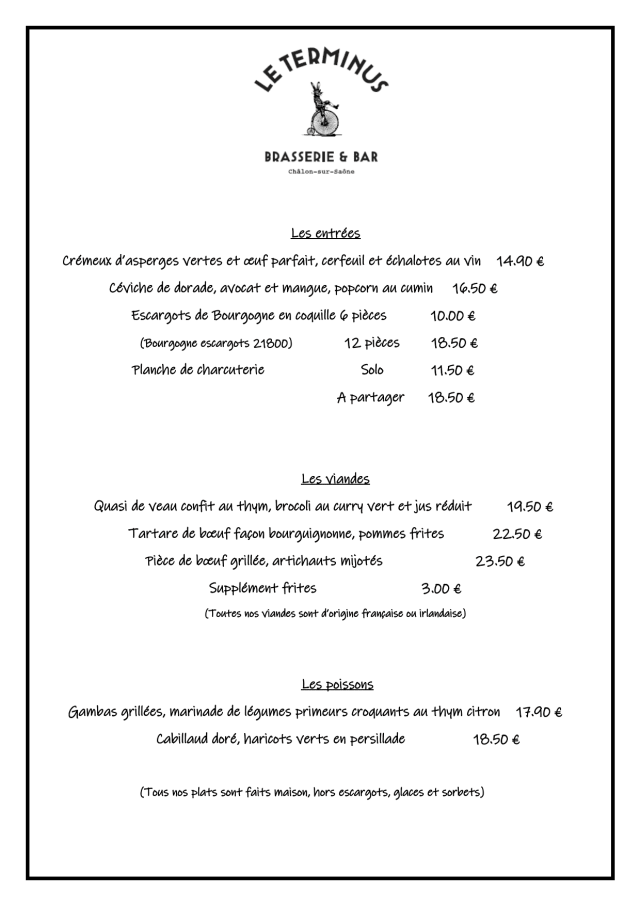 LE TERMINUS

BRASSERIE & BAR
Châlon-sur-Saône

Les entrées

Crémeux d'asperges vertes et œuf parfait, cerfeuil et échalotes au vin 14.90 €

Céviche de dorade, avocat et mangue, popcorn au cumin 16.50 €

Escargots de Bourgogne en coquille 6 pièces 10.00 €

(Bourgogne escargots 21800) 12 pièces 18.50 €

Planche de charcuterie Solo 11.50 €

A partager 18.50 €

Les viandes

Quasi de veau confit au thym, brocoli au curry vert et jus réduit 19.50 €

Tartare de bœuf façon bourguignonne, pommes frites 22.50 €

Pièce de bœuf grillée, artichauts mijotés 23.50 €

Supplément frites 3.00 €

(Toutes nos viandes sont d'origine française ou irlandaise)

Les poissons

Gambas grillées, marinade de légumes primeurs croquants au thym citron 17.90 €

Cabillaud doré, haricots verts en persillade 18.50 €

(Tous nos plats sont faits maison, hors escargots, glaces et sorbets)